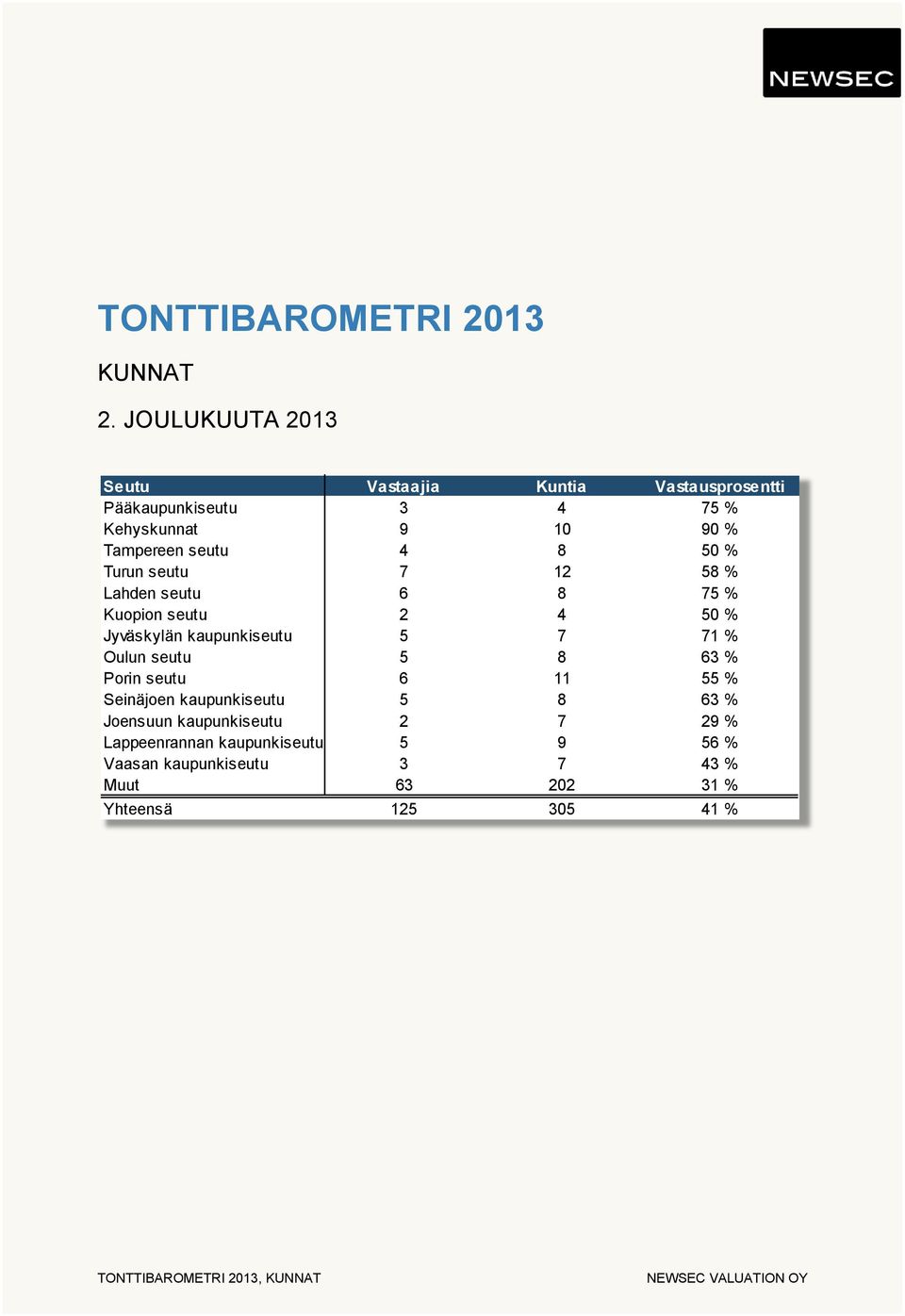 NEWSEC

TONTTIBAROMETRI 2013

KUNNAT

2. JOULUKUUTA 2013

| Seutu | Vastaajia | Kuntia | Vastausprosentti |
|---|---|---|---|
| Pääkaupunkiseutu | 3 | 4 | 75 % |
| Kehyskunnat | 9 | 10 | 90 % |
| Tampereen seutu | 4 | 8 | 50 % |
| Turun seutu | 7 | 12 | 58 % |
| Lahden seutu | 6 | 8 | 75 % |
| Kuopion seutu | 2 | 4 | 50 % |
| Jyväskylän kaupunkiseutu | 5 | 7 | 71 % |
| Oulun seutu | 5 | 8 | 63 % |
| Porin seutu | 6 | 11 | 55 % |
| Seinäjoen kaupunkiseutu | 5 | 8 | 63 % |
| Joensuun kaupunkiseutu | 2 | 7 | 29 % |
| Lappeenrannan kaupunkiseutu | 5 | 9 | 56 % |
| Vaasan kaupunkiseutu | 3 | 7 | 43 % |
| Muut | 63 | 202 | 31 % |
| Yhteensä | 125 | 305 | 41 % |

TONTTIBAROMETRI 2013, KUNNAT

NEWSEC VALUATION OY